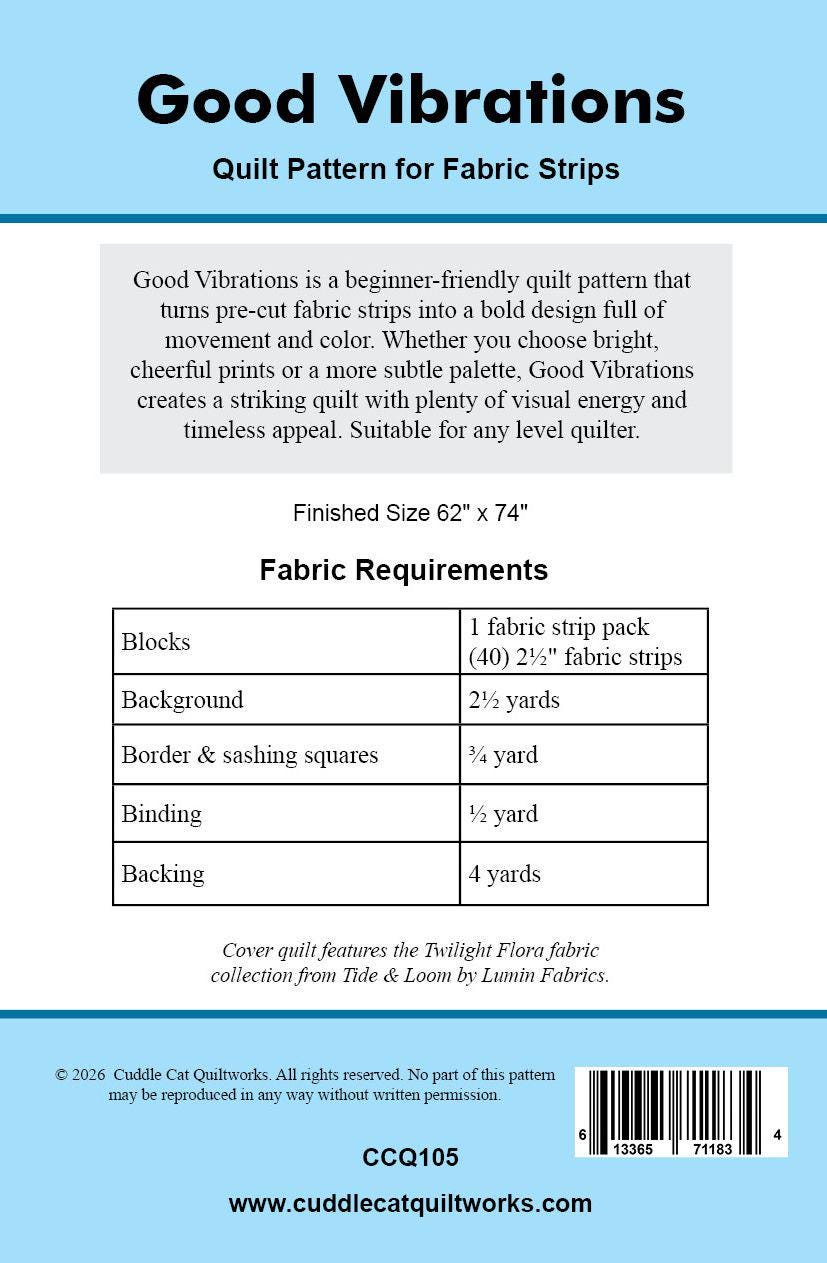 Good Vibrations

Quilt Pattern for Fabric Strips

Good Vibrations is a beginner-friendly quilt pattern that turns pre-cut fabric strips into a bold design full of movement and color. Whether you choose bright, cheerful prints or a more subtle palette, Good Vibrations creates a striking quilt with plenty of visual energy and timeless appeal. Suitable for any level quilter.

Finished Size 62" x 74"

Fabric Requirements

| Blocks | 1 fabric strip pack (40) 2½" fabric strips |
|---|---|
| Background | 2½ yards |
| Border & sashing squares | ¾ yard |
| Binding | ½ yard |
| Backing | 4 yards |

Cover quilt features the Twilight Flora fabric collection from Tide & Loom by Lumin Fabrics.

© 2026 Cuddle Cat Quiltworks. All rights reserved. No part of this pattern may be reproduced in any way without written permission.

6 13365 71183 4

CCQ105

www.cuddlecatquiltworks.com